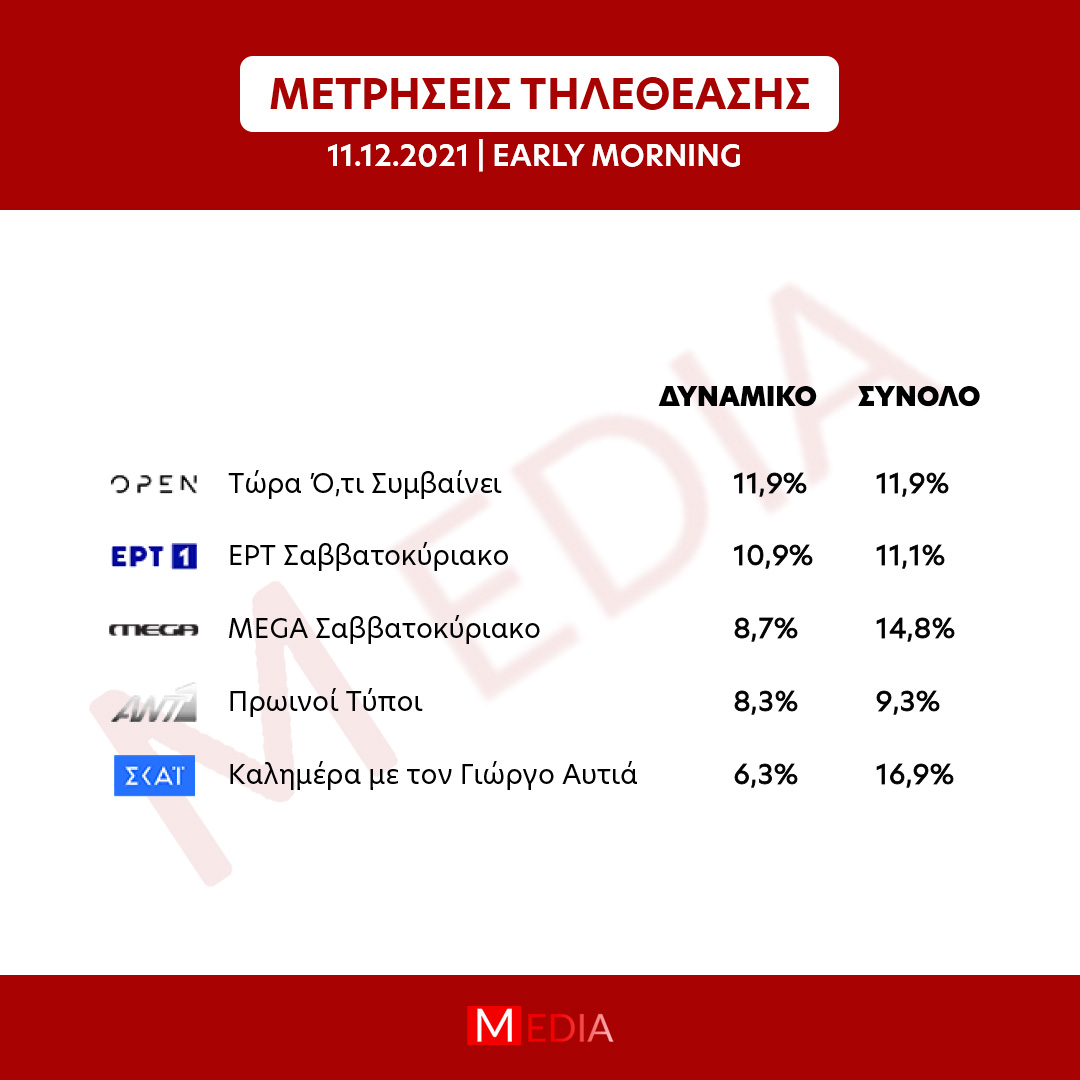 ΜΕΤΡΗΣΕΙΣ ΤΗΛΕΘΕΑΣΗΣ
11.12.2021 | EARLY MORNING

MEDIA

| | | ΔΥΝΑΜΙΚΟ | ΣΥΝΟΛΟ |
|---|---|---|---|
| OPEN | Τώρα Ό,τι Συμβαίνει | 11,9% | 11,9% |
| ΕΡΤ 1 | ΕΡΤ Σαββατοκύριακο | 10,9% | 11,1% |
| MEGA | MEGA Σαββατοκύριακο | 8,7% | 14,8% |
| ANT1 | Πρωινοί Τύποι | 8,3% | 9,3% |
| ΣΚΑΪ | Καλημέρα με τον Γιώργο Αυτιά | 6,3% | 16,9% |

MEDIA